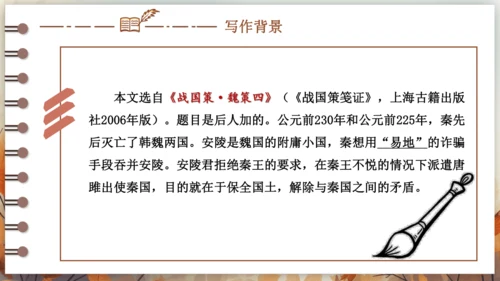 写作背景

本文选自《战国策·魏策四》（《战国策笺证》，上海古籍出版社2006年版）。题目是后人加的。公元前230年和公元前225年，秦先后灭亡了韩魏两国。安陵是魏国的附庸小国，秦想用“易地”的诈骗手段吞并安陵。安陵君拒绝秦王的要求，在秦王不悦的情况下派遣唐雎出使秦国，目的就在于保全国土，解除与秦国之间的矛盾。